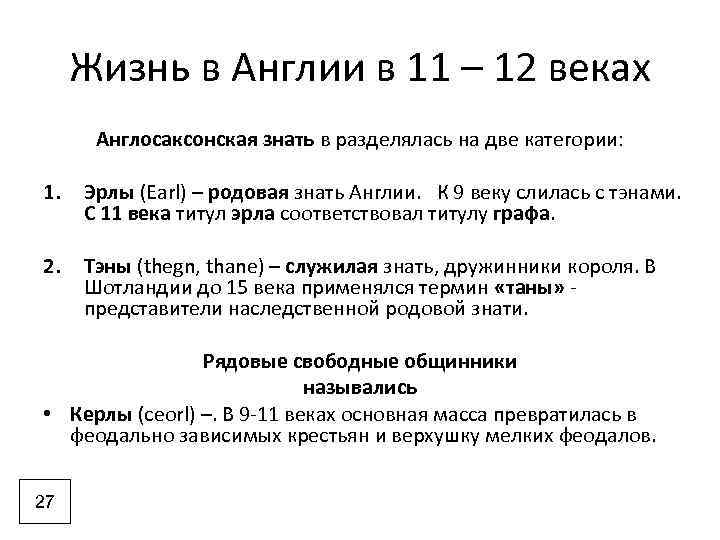 Жизнь в Англии в 11 – 12 веках

Англосаксонская знать в разделялась на две категории:

1. Эрлы (Earl) – родовая знать Англии. К 9 веку слилась с тэнами. С 11 века титул эрла соответствовал титулу графа.

2. Тэны (thegn, thane) – служилая знать, дружинники короля. В Шотландии до 15 века применялся термин «таны» - представители наследственной родовой знати.

Рядовые свободные общинники назывались

• Керлы (ceorl) –. В 9-11 веках основная масса превратилась в феодально зависимых крестьян и верхушку мелких феодалов.

27